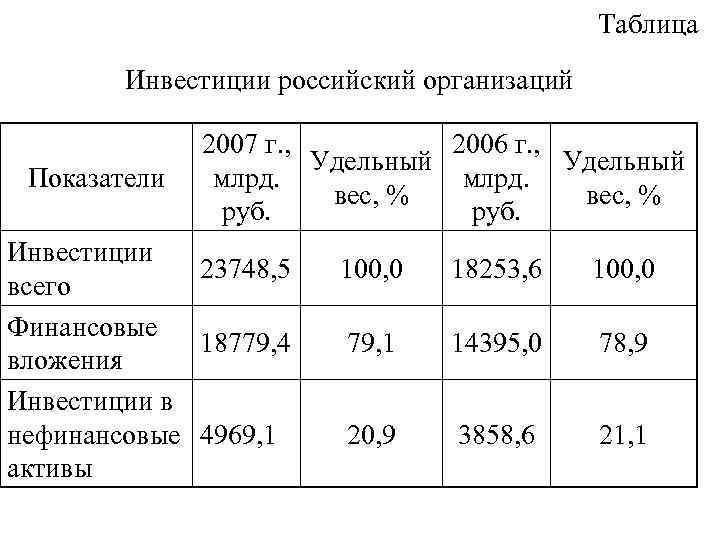 Таблица

Инвестиции российский организаций

| Показатели | 2007 г., млрд. руб. | Удельный вес, % | 2006 г., млрд. руб. | Удельный вес, % |
|---|---|---|---|---|
| Инвестиции всего | 23748,5 | 100,0 | 18253,6 | 100,0 |
| Финансовые вложения | 18779,4 | 79,1 | 14395,0 | 78,9 |
| Инвестиции в нефинансовые активы | 4969,1 | 20,9 | 3858,6 | 21,1 |